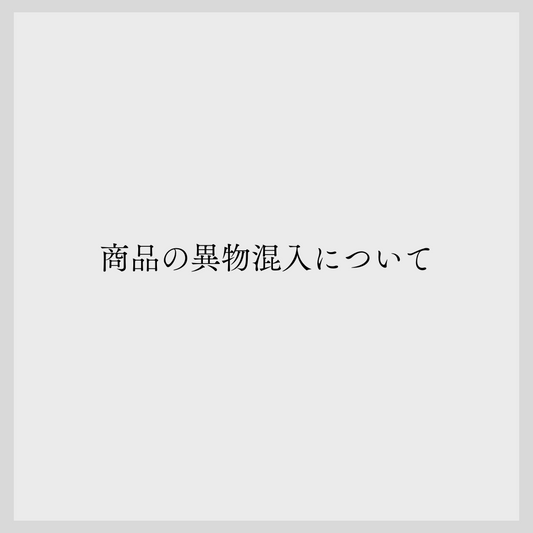 商品の異物混入について